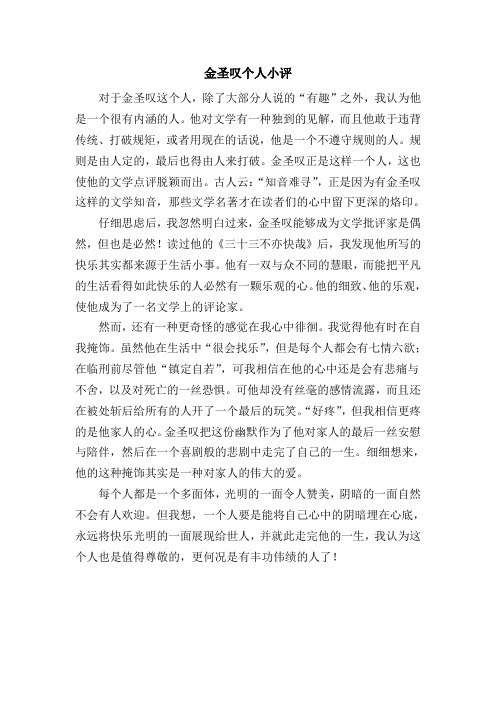 金圣叹个人小评

对于金圣叹这个人，除了大部分人说的“有趣”之外，我认为他是一个很有内涵的人。他对文学有一种独到的见解，而且他敢于违背传统、打破规矩，或者用现在的话说，他是一个不遵守规则的人。规则是由人定的，最后也得由人来打破。金圣叹正是这样一个人，这也使他的文学点评脱颖而出。古人云：“知音难寻”，正是因为有金圣叹这样的文学知音，那些文学名著才在读者们的心中留下更深的烙印。

仔细思虑后，我忽然明白过来，金圣叹能够成为文学批评家是偶然，但也是必然！读过他的《三十三不亦快哉》后，我发现他所写的快乐其实都来源于生活小事。他有一双与众不同的慧眼，而能把平凡的生活看得如此快乐的人必然有一颗乐观的心。他的细致、他的乐观，使他成为了一名文学上的评论家。

然而，还有一种更奇怪的感觉在我心中徘徊。我觉得他有时在自我掩饰。虽然他在生活中“很会找乐”，但是每个人都会有七情六欲；在临刑前尽管他“镇定自若”，可我相信在他的心中还是会有悲痛与不舍，以及对死亡的一丝恐惧。可他却没有丝毫的感情流露，而且还在被处斩后给所有的人开了一个最后的玩笑。“好疼”，但我相信更疼的是他家人的心。金圣叹把这份幽默作为了他对家人的最后一丝安慰与陪伴，然后在一个喜剧般的悲剧中走完了自己的一生。细细想来，他的这种掩饰其实是一种对家人的伟大的爱。

每个人都是一个多面体，光明的一面令人赞美，阴暗的一面自然不会有人欢迎。但我想，一个人要是能将自己心中的阴暗埋在心底，永远将快乐光明的一面展现给世人，并就此走完他的一生，我认为这个人也是值得尊敬的，更何况是有丰功伟绩的人了！